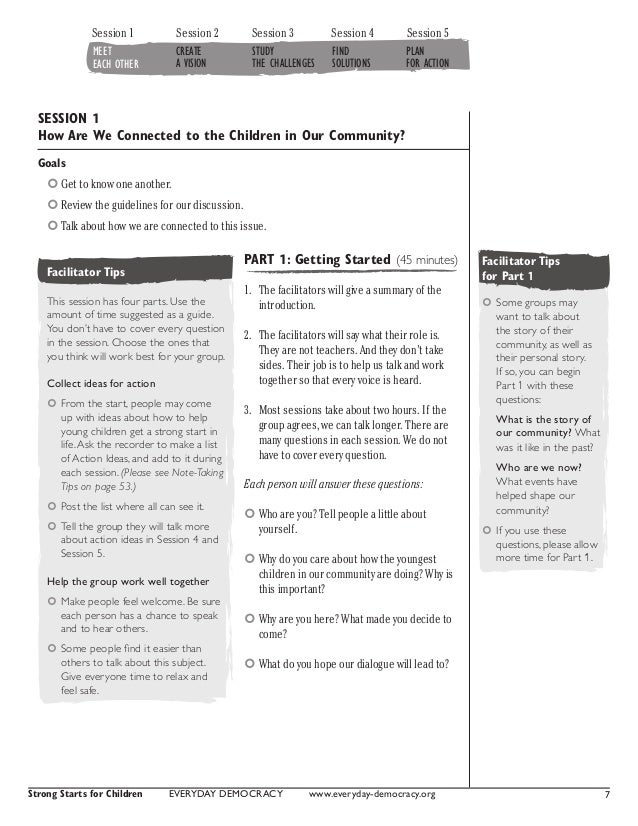 Session 1 MEET EACH OTHER
Session 2 CREATE A VISION
Session 3 STUDY THE CHALLENGES
Session 4 FIND SOLUTIONS
Session 5 PLAN FOR ACTION

SESSION 1
How Are We Connected to the Children in Our Community?

Goals

Get to know one another.

Review the guidelines for our discussion.

Talk about how we are connected to this issue.

Facilitator Tips

This session has four parts. Use the amount of time suggested as a guide. You don't have to cover every question in the session. Choose the ones that you think will work best for your group.

Collect ideas for action

From the start, people may come up with ideas about how to help young children get a strong start in life. Ask the recorder to make a list of Action Ideas, and add to it during each session. (Please see Note-Taking Tips on page 53.)

Post the list where all can see it.

Tell the group they will talk more about action ideas in Session 4 and Session 5.

Help the group work well together

Make people feel welcome. Be sure each person has a chance to speak and to hear others.

Some people find it easier than others to talk about this subject. Give everyone time to relax and feel safe.

PART 1: Getting Started (45 minutes)

1. The facilitators will give a summary of the introduction.

2. The facilitators will say what their role is. They are not teachers. And they don't take sides. Their job is to help us talk and work together so that every voice is heard.

3. Most sessions take about two hours. If the group agrees, we can talk longer. There are many questions in each session. We do not have to cover every question.

Each person will answer these questions:

Who are you? Tell people a little about yourself.

Why do you care about how the youngest children in our community are doing? Why is this important?

Why are you here? What made you decide to come?

What do you hope our dialogue will lead to?

Facilitator Tips for Part 1

Some groups may want to talk about the story of their community, as well as their personal story. If so, you can begin Part 1 with these questions:

What is the story of our community? What was it like in the past?

Who are we now? What events have helped shape our community?

If you use these questions, please allow more time for Part 1.

Strong Starts for Children EVERYDAY DEMOCRACY www.everyday-democracy.org 7